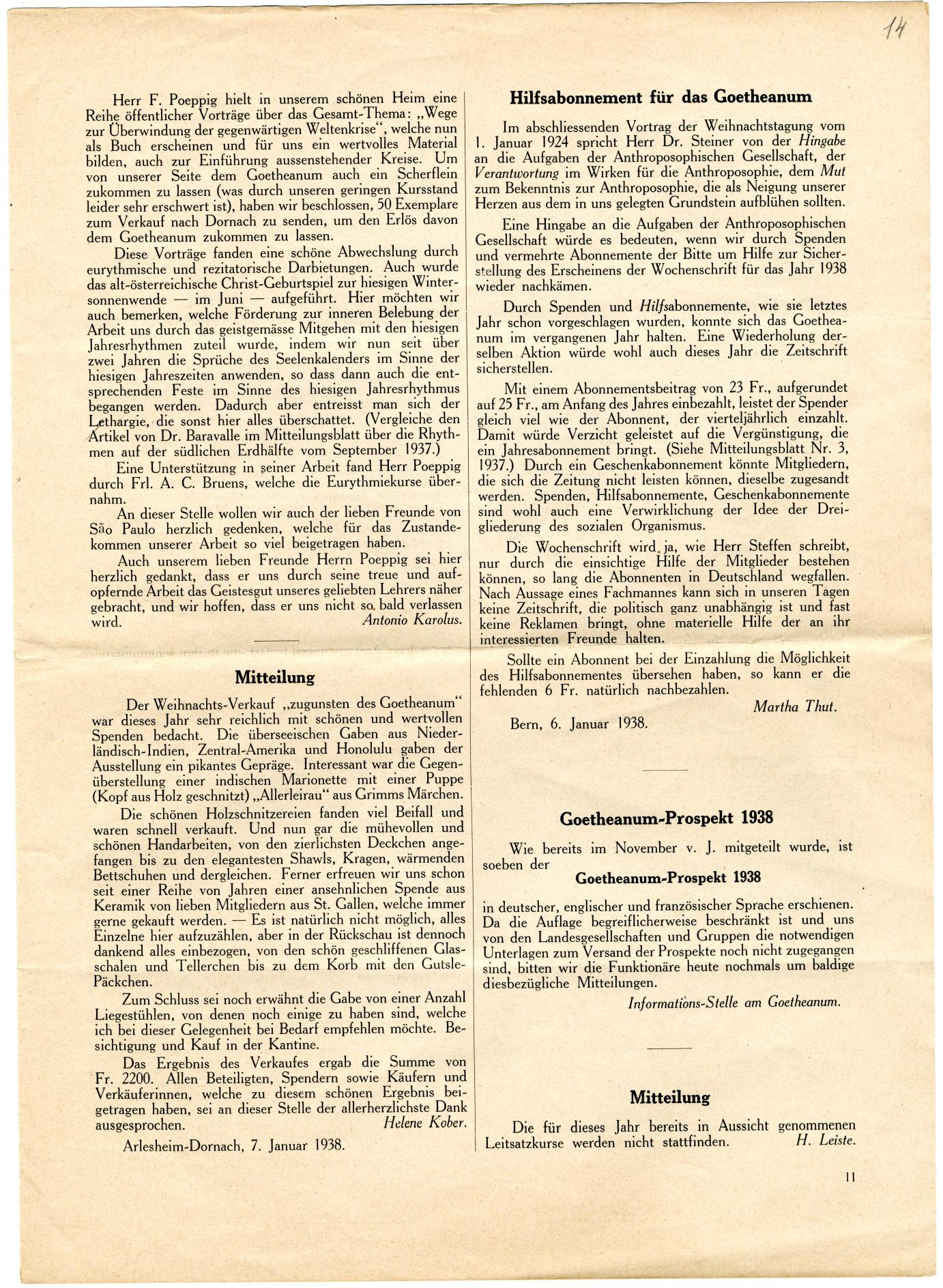 14

Herr F. Poeppig hielt in unserem schönen Heim eine Reihe öffentlicher Vorträge über das Gesamt-Thema: „Wege zur Überwindung der gegenwärtigen Weltenkrise“, welche nun als Buch erscheinen und für uns ein wertvolles Material bilden, auch zur Einführung aussenstehender Kreise. Um von unserer Seite dem Goetheanum auch ein Scherflein zukommen zu lassen (was durch unseren geringen Kursstand leider sehr erschwert ist), haben wir beschlossen, 50 Exemplare zum Verkauf nach Dornach zu senden, um den Erlös davon dem Goetheanum zukommen zu lassen.

Diese Vorträge fanden eine schöne Abwechslung durch eurythmische und rezitatorische Darbietungen. Auch wurde das alt-österreichische Christ-Geburtspiel zur hiesigen Wintersonnenwende — im Juni — aufgeführt. Hier möchten wir auch bemerken, welche Förderung zur inneren Belebung der Arbeit uns durch das geistgemässe Mitgehen mit den hiesigen Jahresrhythmen zuteil wurde, indem wir nun seit über zwei Jahren die Sprüche des Seelenkalenders im Sinne der hiesigen Jahreszeiten anwenden, so dass dann auch die entsprechenden Feste im Sinne des hiesigen Jahresrhythmus begangen werden. Dadurch aber entreisst man sich der Lethargie, die sonst hier alles überschattet. (Vergleiche den Artikel von Dr. Baravalle im Mitteilungsblatt über die Rhythmen auf der südlichen Erdhälfte vom September 1937.)

Eine Unterstützung in seiner Arbeit fand Herr Poeppig durch Frl. A. C. Bruens, welche die Eurythmiekurse übernahm.

An dieser Stelle wollen wir auch der lieben Freunde von São Paulo herzlich gedenken, welche für das Zustandekommen unserer Arbeit so viel beigetragen haben.

Auch unserem lieben Freunde Herrn Poeppig sei hier herzlich gedankt, dass er uns durch seine treue und aufopfernde Arbeit das Geistesgut unseres geliebten Lehrers näher gebracht, und wir hoffen, dass er uns nicht so bald verlassen wird.
Antonio Karolus.

Mitteilung

Der Weihnachts-Verkauf „zugunsten des Goetheanum“ war dieses Jahr sehr reichlich mit schönen und wertvollen Spenden bedacht. Die überseeischen Gaben aus Niederländisch-Indien, Zentral-Amerika und Honolulu gaben der Ausstellung ein pikantes Gepräge. Interessant war die Gegenüberstellung einer indischen Marionette mit einer Puppe (Kopf aus Holz geschnitzt) „Allerleirau“ aus Grimms Märchen.

Die schönen Holzschnitzereien fanden viel Beifall und waren schnell verkauft. Und nun gar die mühevollen und schönen Handarbeiten, von den zierlichsten Deckchen angefangen bis zu den elegantesten Shawls, Kragen, wärmenden Bettschuhen und dergleichen. Ferner erfreuen wir uns schon seit einer Reihe von Jahren einer ansehnlichen Spende aus Keramik von lieben Mitgliedern aus St. Gallen, welche immer gerne gekauft werden. — Es ist natürlich nicht möglich, alles Einzelne hier aufzuzählen, aber in der Rückschau ist dennoch dankend alles einbezogen, von den schön geschliffenen Glasschalen und Tellerchen bis zu dem Korb mit den Gutsle-Päckchen.

Zum Schluss sei noch erwähnt die Gabe von einer Anzahl Liegestühlen, von denen noch einige zu haben sind, welche ich bei dieser Gelegenheit bei Bedarf empfehlen möchte. Besichtigung und Kauf in der Kantine.

Das Ergebnis des Verkaufes ergab die Summe von Fr. 2200. Allen Beteiligten, Spendern sowie Käufern und Verkäuferinnen, welche zu diesem schönen Ergebnis beigetragen haben, sei an dieser Stelle der allerherzlichste Dank ausgesprochen.
Helene Kober.

Arlesheim-Dornach, 7. Januar 1938.

Hilfsabonnement für das Goetheanum

Im abschliessenden Vortrag der Weihnachtstagung vom 1. Januar 1924 spricht Herr Dr. Steiner von der Hingabe an die Aufgaben der Anthroposophischen Gesellschaft, der Verantwortung im Wirken für die Anthroposophie, dem Mut zum Bekenntnis zur Anthroposophie, die als Neigung unserer Herzen aus dem in uns gelegten Grundstein aufblühen sollten.

Eine Hingabe an die Aufgaben der Anthroposophischen Gesellschaft würde es bedeuten, wenn wir durch Spenden und vermehrte Abonnemente der Bitte um Hilfe zur Sicherstellung des Erscheinens der Wochenschrift für das Jahr 1938 wieder nachkämen.

Durch Spenden und Hilfsabonnemente, wie sie letztes Jahr schon vorgeschlagen wurden, konnte sich das Goetheanum im vergangenen Jahr halten. Eine Wiederholung derselben Aktion würde wohl auch dieses Jahr die Zeitschrift sicherstellen.

Mit einem Abonnementsbeitrag von 23 Fr., aufgerundet auf 25 Fr., am Anfang des Jahres einbezahlt, leistet der Spender gleich viel wie der Abonnent, der vierteljährlich einzahlt. Damit würde Verzicht geleistet auf die Vergünstigung, die ein Jahresabonnement bringt. (Siehe Mitteilungsblatt Nr. 3, 1937.) Durch ein Geschenkabonnement könnte Mitgliedern, die sich die Zeitung nicht leisten können, dieselbe zugesandt werden. Spenden, Hilfsabonnemente, Geschenkabonnemente sind wohl auch eine Verwirklichung der Idee der Dreigliederung des sozialen Organismus.

Die Wochenschrift wird ja, wie Herr Steffen schreibt, nur durch die einsichtige Hilfe der Mitglieder bestehen können, so lang die Abonnenten in Deutschland wegfallen. Nach Aussage eines Fachmannes kann sich in unseren Tagen keine Zeitschrift, die politisch ganz unabhängig ist und fast keine Reklamen bringt, ohne materielle Hilfe der an ihr interessierten Freunde halten.

Sollte ein Abonnent bei der Einzahlung die Möglichkeit des Hilfsabonnementes übersehen haben, so kann er die fehlenden 6 Fr. natürlich nachbezahlen.
Martha Thut.

Bern, 6. Januar 1938.

Goetheanum-Prospekt 1938

Wie bereits im November v. J. mitgeteilt wurde, ist soeben der

Goetheanum-Prospekt 1938

in deutscher, englischer und französischer Sprache erschienen. Da die Auflage begreiflicherweise beschränkt ist und uns von den Landesgesellschaften und Gruppen die notwendigen Unterlagen zum Versand der Prospekte noch nicht zugegangen sind, bitten wir die Funktionäre heute nochmals um baldige diesbezügliche Mitteilungen.
Informations-Stelle am Goetheanum.

Mitteilung

Die für dieses Jahr bereits in Aussicht genommenen Leitsatzkurse werden nicht stattfinden.
H. Leiste.

11